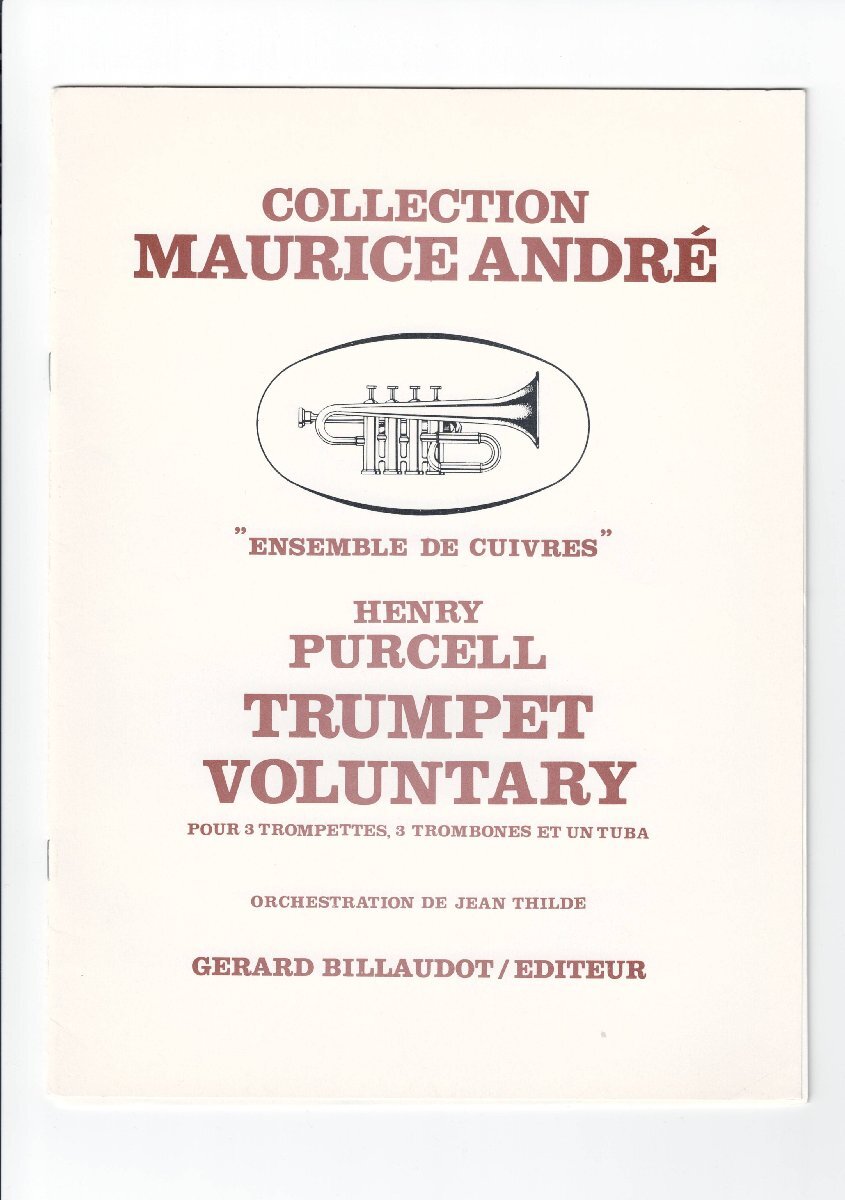 COLLECTION
MAURICE ANDRÉ

"ENSEMBLE DE CUIVRES"

HENRY
PURCELL
TRUMPET
VOLUNTARY

POUR 3 TROMPETTES, 3 TROMBONES ET UN TUBA

ORCHESTRATION DE JEAN THILDE

GERARD BILLAUDOT / EDITEUR